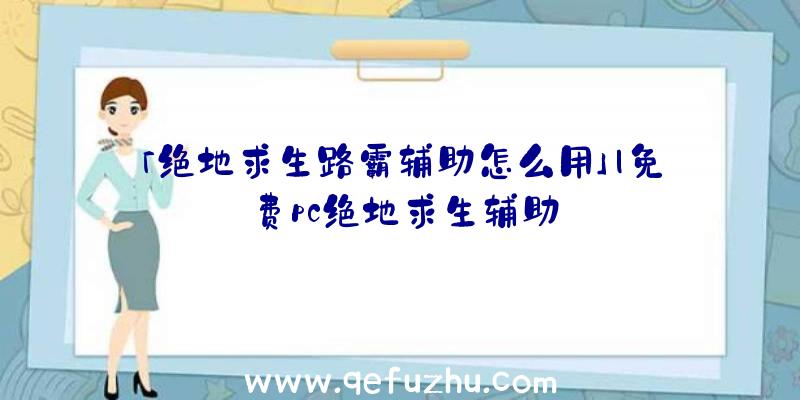 「绝地求生路霸辅助怎么用」|免费pc绝地求生辅助

www.qefuzhu.com